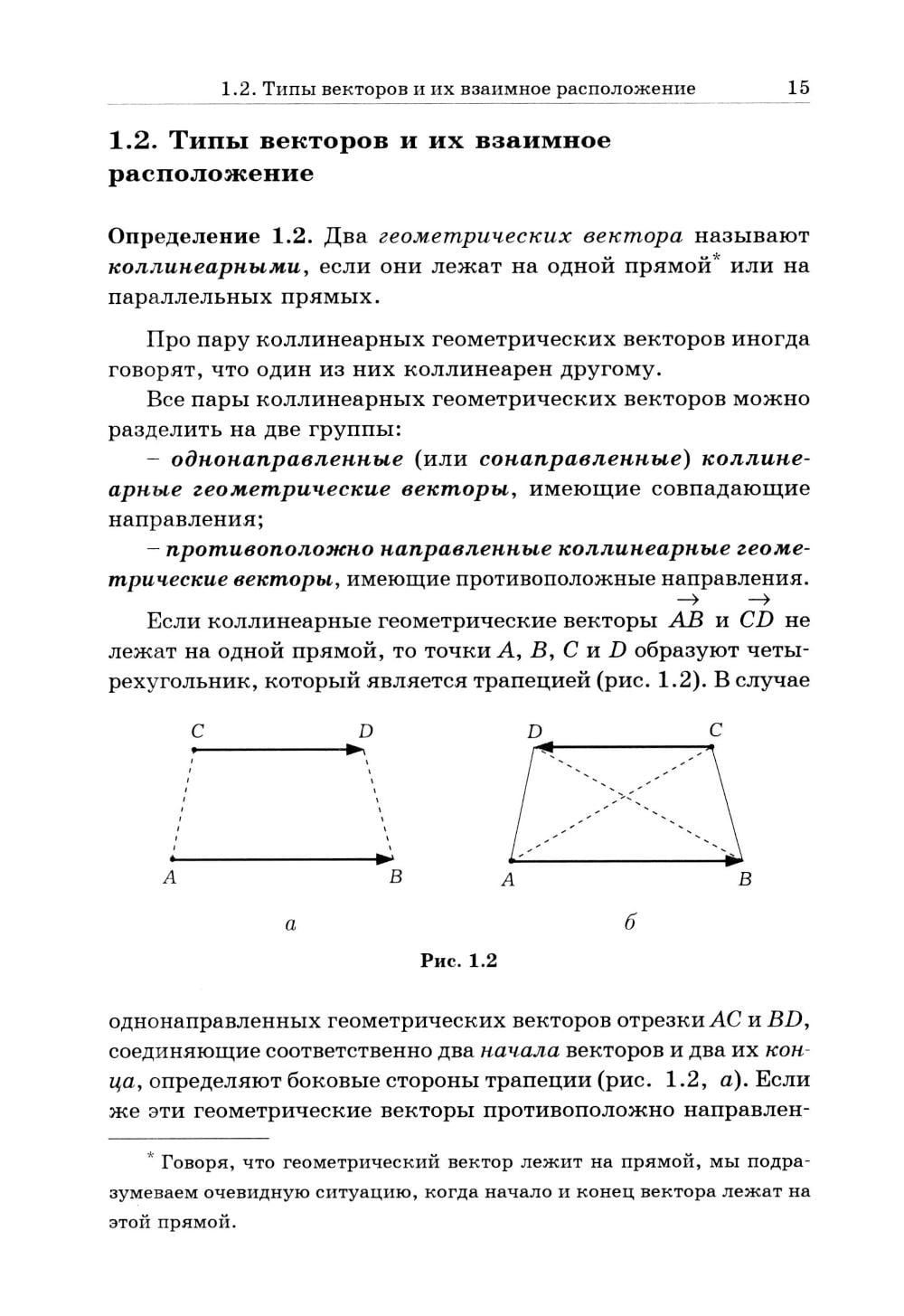 1.2. Типы векторов и их взаимное расположение 15

1.2. Типы векторов и их взаимное расположение

Определение 1.2. Два геометрических вектора называют коллинеарными, если они лежат на одной прямой* или на параллельных прямых.

Про пару коллинеарных геометрических векторов иногда говорят, что один из них коллинеарен другому.

Все пары коллинеарных геометрических векторов можно разделить на две группы:

– однонаправленные (или сонаправленные) коллинеарные геометрические векторы, имеющие совпадающие направления;

– противоположно направленные коллинеарные геометрические векторы, имеющие противоположные направления.

Если коллинеарные геометрические векторы $\overrightarrow{AB}$ и $\overrightarrow{CD}$ не лежат на одной прямой, то точки $A$, $B$, $C$ и $D$ образуют четырехугольник, который является трапецией (рис. 1.2). В случае

C D A B а D C A B б

Рис. 1.2

однонаправленных геометрических векторов отрезки $AC$ и $BD$, соединяющие соответственно два начала векторов и два их конца, определяют боковые стороны трапеции (рис. 1.2, а). Если же эти геометрические векторы противоположно направлен-

* Говоря, что геометрический вектор лежит на прямой, мы подразумеваем очевидную ситуацию, когда начало и конец вектора лежат на этой прямой.